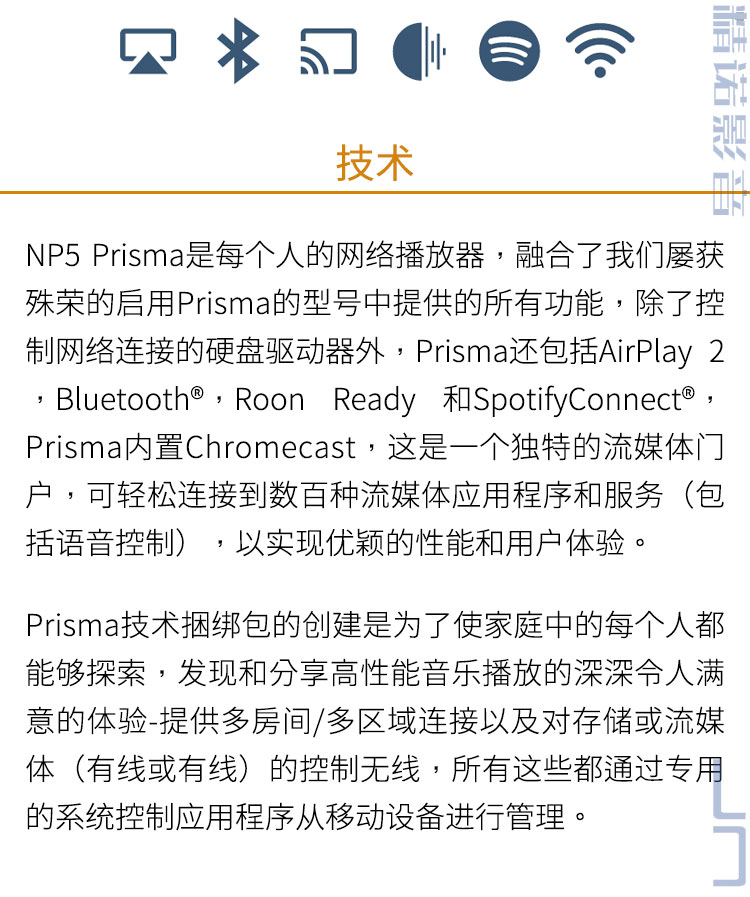 精诺影音

技术

NP5 Prisma是每个人的网络播放器，融合了我们屡获殊荣的启用Prisma的型号中提供的所有功能，除了控制网络连接的硬盘驱动器外，Prisma还包括AirPlay 2，Bluetooth®，Roon Ready 和SpotifyConnect®，Prisma内置Chromecast，这是一个独特的流媒体门户，可轻松连接到数百种流媒体应用程序和服务（包括语音控制），以实现优颖的性能和用户体验。

Prisma技术捆绑包的创建是为了使家庭中的每个人都能够探索，发现和分享高性能音乐播放的深深令人满意的体验-提供多房间/多区域连接以及对存储或流媒体（有线或有线）的控制无线，所有这些都通过专用的系统控制应用程序从移动设备进行管理。